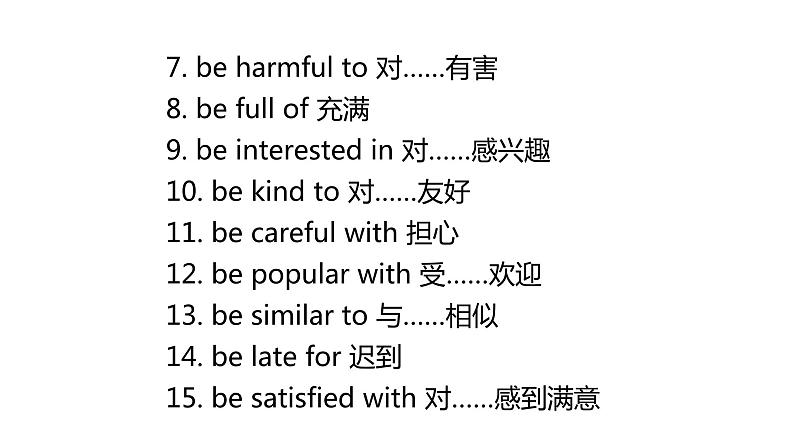 7. be harmful to 对……有害
8. be full of 充满
9. be interested in 对……感兴趣
10. be kind to 对……友好
11. be careful with 担心
12. be popular with 受……欢迎
13. be similar to 与……相似
14. be late for 迟到
15. be satisfied with 对……感到满意